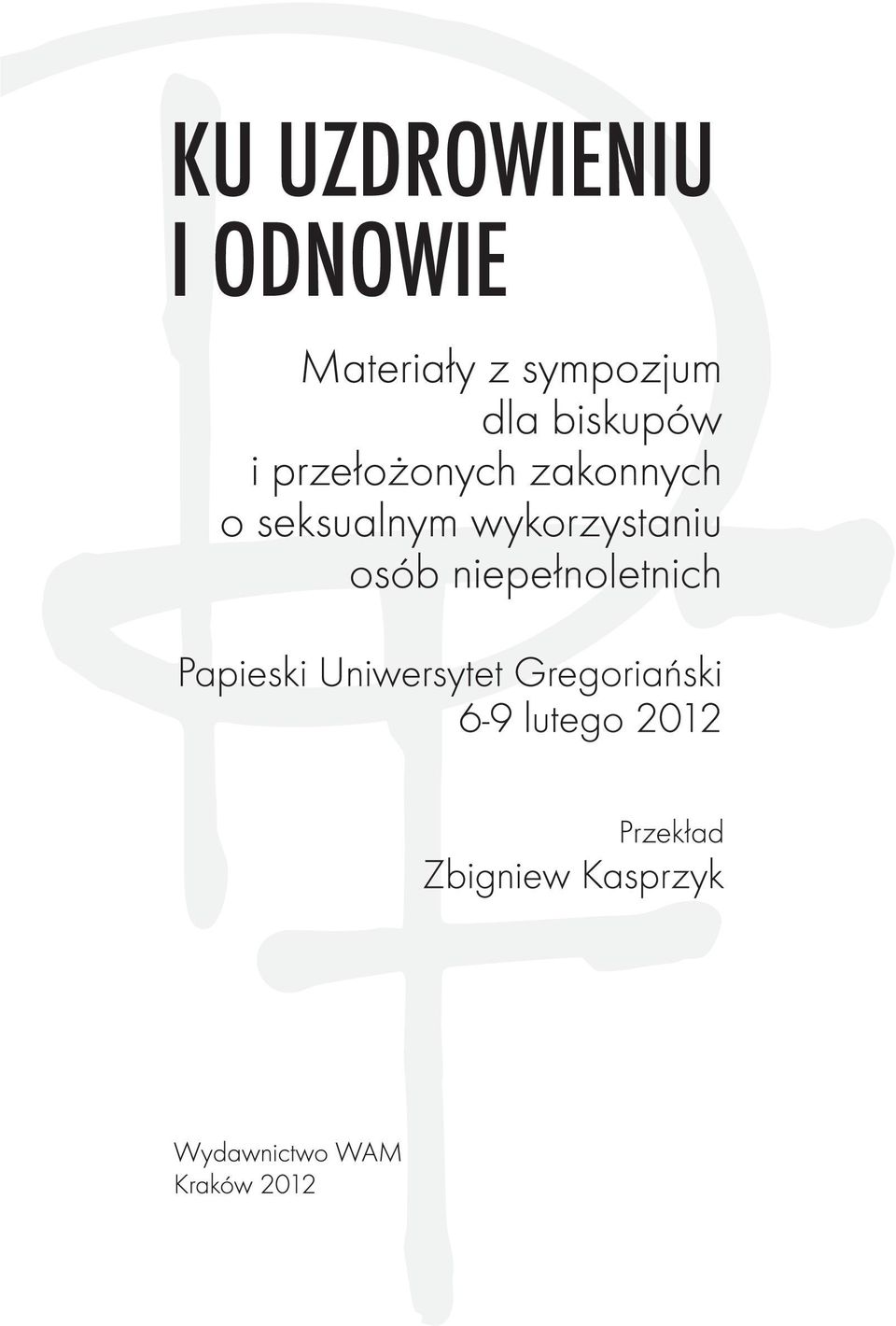 KU UZDROWIENIU I ODNOWIE

Materiały z sympozjum dla biskupów i przełożonych zakonnych o seksualnym wykorzystaniu osób niepełnoletnich

Papieski Uniwersytet Gregoriański
6-9 lutego 2012

Przekład
Zbigniew Kasprzyk

Wydawnictwo WAM
Kraków 2012